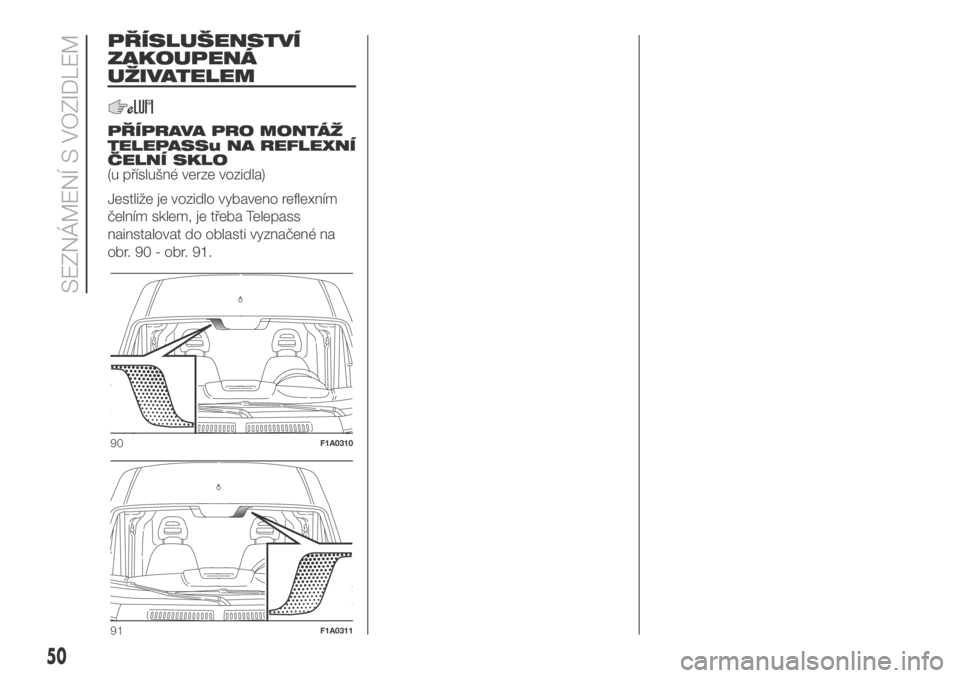 SEZNÁMENÍ S VOZIDLEM

PŘÍSLUŠENSTVÍ ZAKOUPENÁ UŽIVATELEM

PŘÍPRAVA PRO MONTÁŽ TELEPASSu NA REFLEXNÍ ČELNÍ SKLO
(u příslušné verze vozidla)

Jestliže je vozidlo vybaveno reflexním čelním sklem, je třeba Telepass nainstalovat do oblasti vyznačené na obr. 90 - obr. 91.

90 F1A0310

91 F1A0311

50

carmanualsonline.info